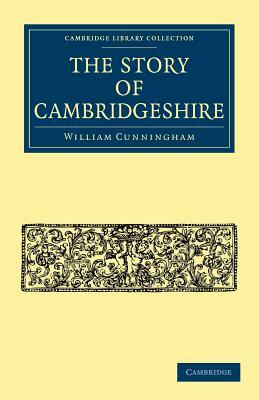 CAMBRIDGE LIBRARY COLLECTION

THE STORY OF CAMBRIDGESHIRE

WILLIAM CUNNINGHAM

CAMBRIDGE